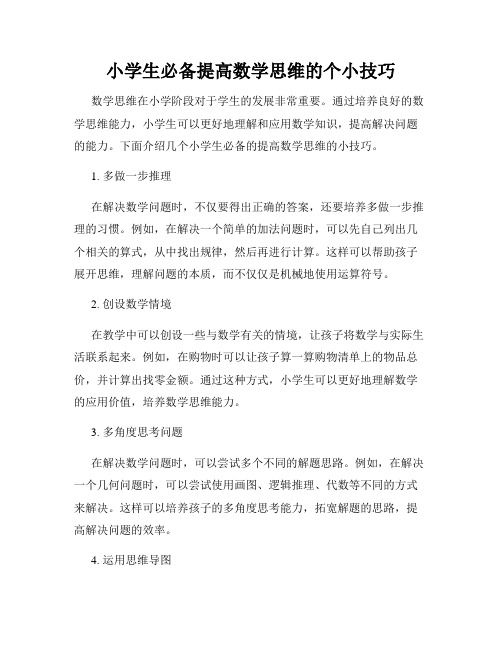 小学生必备提高数学思维的个小技巧

数学思维在小学阶段对于学生的发展非常重要。通过培养良好的数学思维能力，小学生可以更好地理解和应用数学知识，提高解决问题的能力。下面介绍几个小学生必备的提高数学思维的小技巧。

1. 多做一步推理

在解决数学问题时，不仅要得出正确的答案，还要培养多做一步推理的习惯。例如，在解决一个简单的加法问题时，可以先自己列出几个相关的算式，从中找出规律，然后再进行计算。这样可以帮助孩子展开思维，理解问题的本质，而不仅仅是机械地使用运算符号。

2. 创设数学情境

在教学中可以创设一些与数学有关的情境，让孩子将数学与实际生活联系起来。例如，在购物时可以让孩子算一算购物清单上的物品总价，并计算出找零金额。通过这种方式，小学生可以更好地理解数学的应用价值，培养数学思维能力。

3. 多角度思考问题

在解决数学问题时，可以尝试多个不同的解题思路。例如，在解决一个几何问题时，可以尝试使用画图、逻辑推理、代数等不同的方式来解决。这样可以培养孩子的多角度思考能力，拓宽解题的思路，提高解决问题的效率。

4. 运用思维导图